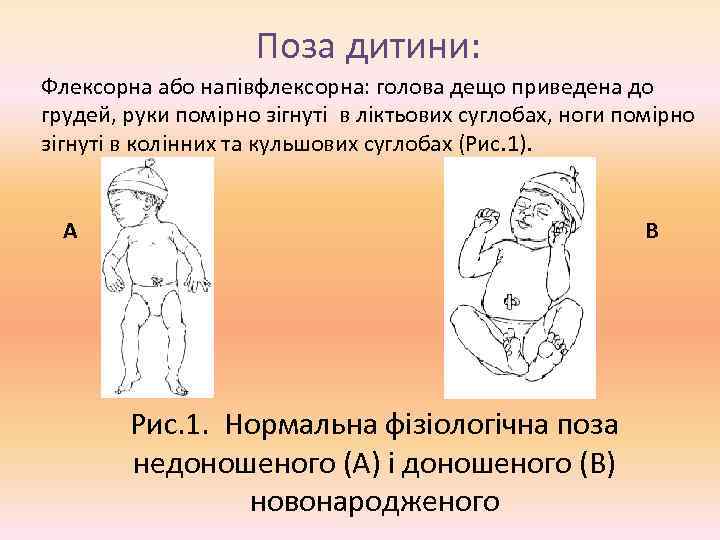 Поза дитини:

Флексорна або напівфлексорна: голова дещо приведена до грудей, руки помірно зігнуті в ліктьових суглобах, ноги помірно зігнуті в колінних та кульшових суглобах (Рис.1).

А

В

Рис.1. Нормальна фізіологічна поза недоношеного (А) і доношеного (В) новонародженого